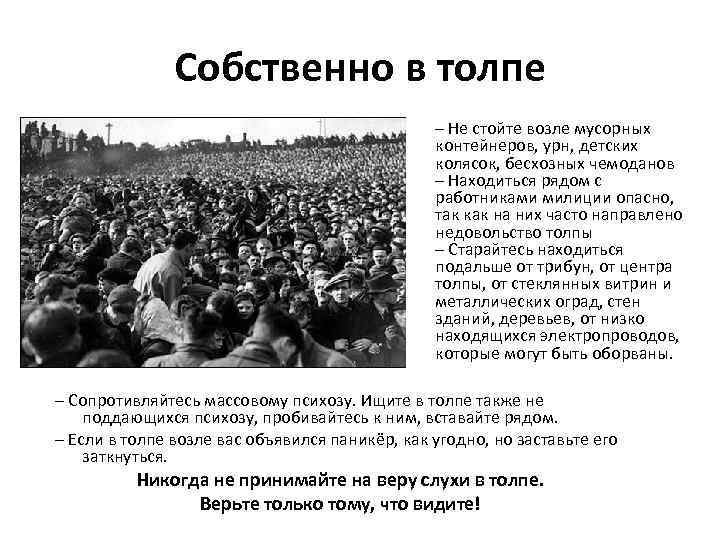 Собственно в толпе

– Не стойте возле мусорных контейнеров, урн, детских колясок, бесхозных чемоданов
– Находиться рядом с работниками милиции опасно, так как на них часто направлено недовольство толпы
– Старайтесь находиться подальше от трибун, от центра толпы, от стеклянных витрин и металлических оград, стен зданий, деревьев, от низко находящихся электропроводов, которые могут быть оборваны.

– Сопротивляйтесь массовому психозу. Ищите в толпе также не поддающихся психозу, пробивайтесь к ним, вставайте рядом.
– Если в толпе возле вас объявился паникёр, как угодно, но заставьте его заткнуться.

Никогда не принимайте на веру слухи в толпе.
Верьте только тому, что видите!